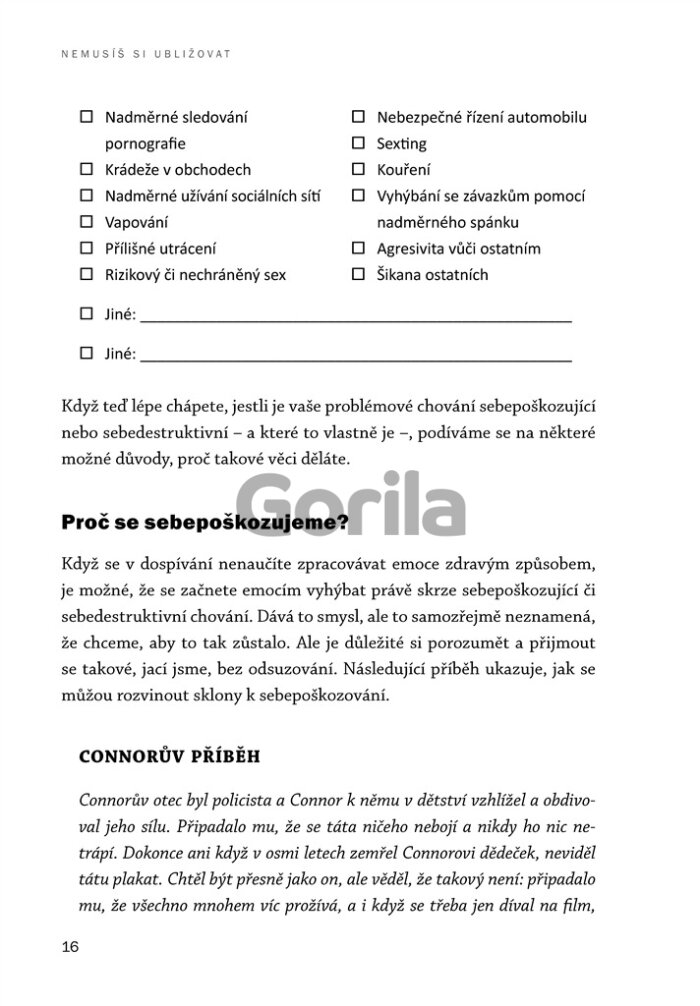 NEMUSÍŠ SI UBLIŽOVAT

☐ Nadměrné sledování pornografie
☐ Krádeže v obchodech
☐ Nadměrné užívání sociálních sítí
☐ Vapování
☐ Přílišné utrácení
☐ Rizikový či nechráněný sex

☐ Nebezpečné řízení automobilu
☐ Sexting
☐ Kouření
☐ Vyhýbání se závazkům pomocí nadměrného spánku
☐ Agresivita vůči ostatním
☐ Šikana ostatních

☐ Jiné: ____

☐ Jiné: ____

Když teď lépe chápete, jestli je vaše problémové chování sebepoškozující nebo sebedestruktivní – a které to vlastně je –, podíváme se na některé možné důvody, proč takové věci děláte.

Proč se sebepoškozujeme?

Když se v dospívání nenaučíte zpracovávat emoce zdravým způsobem, je možné, že se začnete emocím vyhýbat právě skrze sebepoškozující či sebedestruktivní chování. Dává to smysl, ale to samozřejmě neznamená, že chceme, aby to tak zůstalo. Ale je důležité si porozumět a přijmout se takové, jací jsme, bez odsuzování. Následující příběh ukazuje, jak se můžou rozvinout sklony k sebepoškozování.

CONNORŮV PŘÍBĚH

Connorův otec byl policista a Connor k němu v dětství vzhlížel a obdivoval jeho sílu. Připadalo mu, že se táta ničeho nebojí a nikdy ho nic netrápí. Dokonce ani když v osmi letech zemřel Connorovi dědeček, neviděl tátu plakat. Chtěl být přesně jako on, ale věděl, že takový není: připadalo mu, že všechno mnohem víc prožívá, a i když se třeba jen díval na film,

16

Gorila